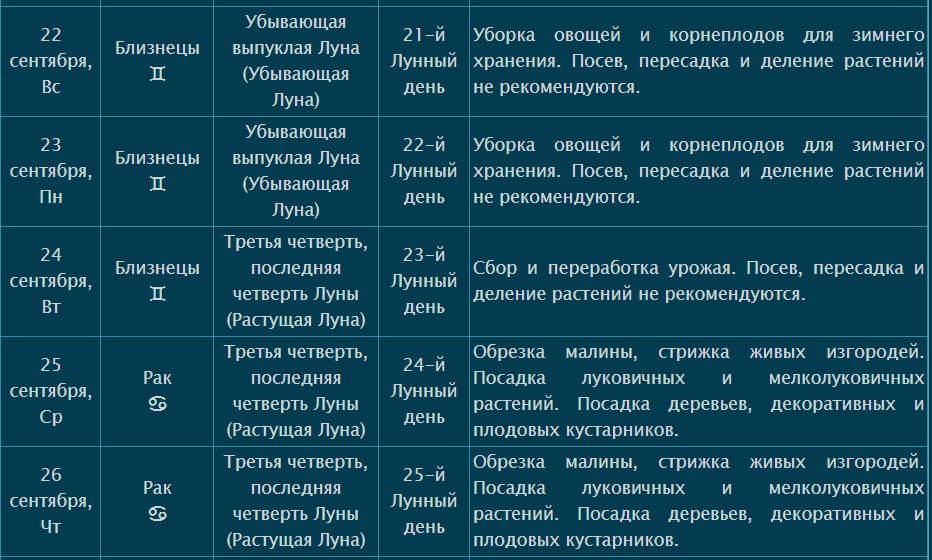 | | | | | |
|---|---|---|---|---|
| 22 сентября, Вс | Близнецы ♊ | Убывающая выпуклая Луна (Убывающая Луна) | 21-й Лунный день | Уборка овощей и корнеплодов для зимнего хранения. Посев, пересадка и деление растений не рекомендуются. |
| 23 сентября, Пн | Близнецы ♊ | Убывающая выпуклая Луна (Убывающая Луна) | 22-й Лунный день | Уборка овощей и корнеплодов для зимнего хранения. Посев, пересадка и деление растений не рекомендуются. |
| 24 сентября, Вт | Близнецы ♊ | Третья четверть, последняя четверть Луны (Растущая Луна) | 23-й Лунный день | Сбор и переработка урожая. Посев, пересадка и деление растений не рекомендуются. |
| 25 сентября, Ср | Рак ♋ | Третья четверть, последняя четверть Луны (Растущая Луна) | 24-й Лунный день | Обрезка малины, стрижка живых изгородей. Посадка луковичных и мелколуковичных растений. Посадка деревьев, декоративных и плодовых кустарников. |
| 26 сентября, Чт | Рак ♋ | Третья четверть, последняя четверть Луны (Растущая Луна) | 25-й Лунный день | Обрезка малины, стрижка живых изгородей. Посадка луковичных и мелколуковичных растений. Посадка деревьев, декоративных и плодовых кустарников. |